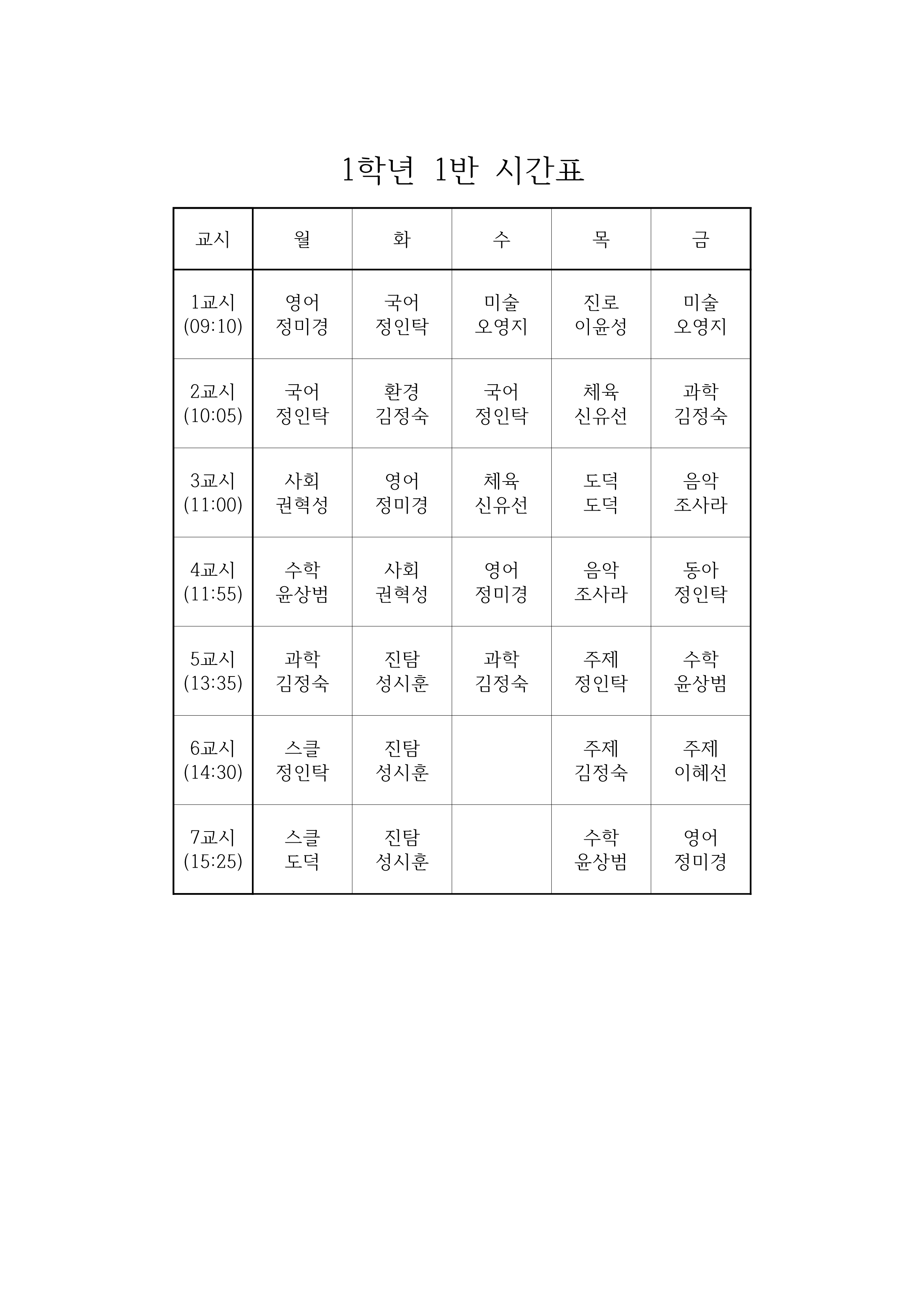 1학년 1반 시간표

| 교시 | 월 | 화 | 수 | 목 | 금 |
|---|---|---|---|---|---|
| 1교시 (09:10) | 영어 정미경 | 국어 정인탁 | 미술 오영지 | 진로 이윤성 | 미술 오영지 |
| 2교시 (10:05) | 국어 정인탁 | 환경 김정숙 | 국어 정인탁 | 체육 신유선 | 과학 김정숙 |
| 3교시 (11:00) | 사회 권혁성 | 영어 정미경 | 체육 신유선 | 도덕 도덕 | 음악 조사라 |
| 4교시 (11:55) | 수학 윤상범 | 사회 권혁성 | 영어 정미경 | 음악 조사라 | 동아 정인탁 |
| 5교시 (13:35) | 과학 김정숙 | 진탐 성시훈 | 과학 김정숙 | 주제 정인탁 | 수학 윤상범 |
| 6교시 (14:30) | 스클 정인탁 | 진탐 성시훈 | | 주제 김정숙 | 주제 이혜선 |
| 7교시 (15:25) | 스클 도덕 | 진탐 성시훈 | | 수학 윤상범 | 영어 정미경 |